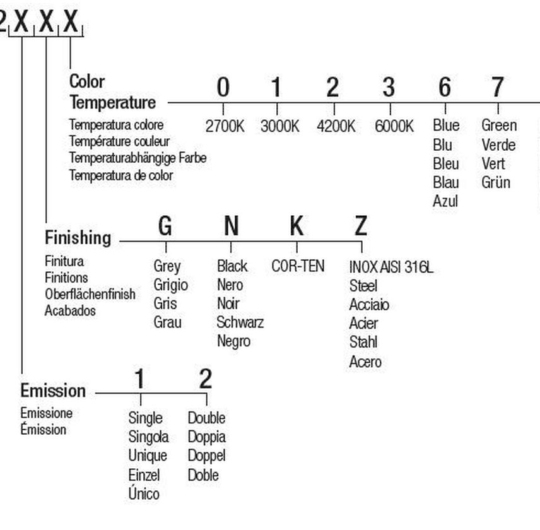 2 X X X

Color Temperature
Temperatura colore
Température couleur
Temperaturabhängige Farbe
Temperatura de color

0
2700K

1
3000K

2
4200K

3
6000K

6
Blue
Blu
Bleu
Blau
Azul

7
Green
Verde
Vert
Grün

Finishing
Finitura
Finitions
Oberflächenfinish
Acabados

G
Grey
Grigio
Gris
Grau

N
Black
Nero
Noir
Schwarz
Negro

K
COR-TEN

Z
INOX AISI 316L
Steel
Acciaio
Acier
Stahl
Acero

Emission
Emissione
Émission

1
Single
Singola
Unique
Einzel
Único

2
Double
Doppia
Doppel
Doble